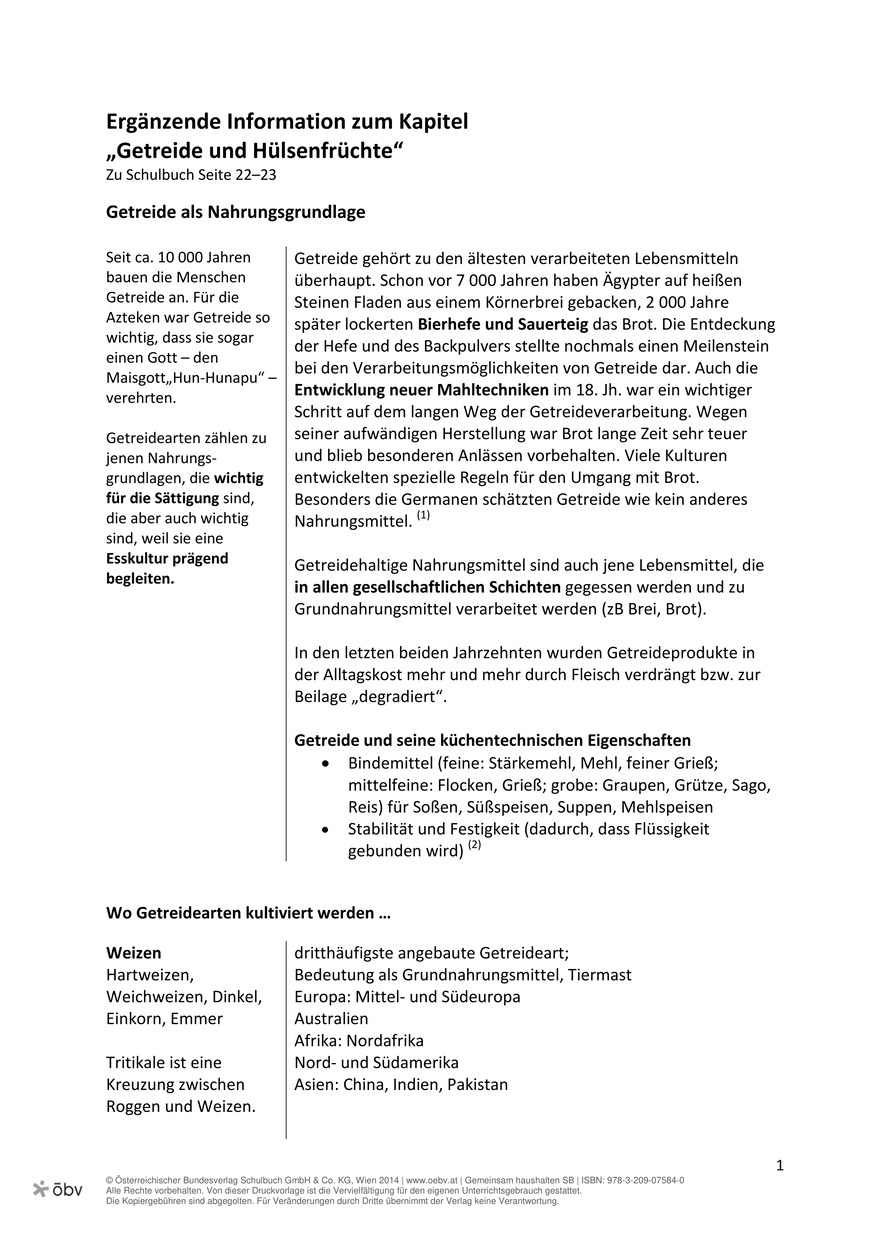 Ergänzende Information zum Kapitel „Getreide und Hülsenfrüchte“
Zu Schulbuch Seite 22–23

Getreide als Nahrungsgrundlage

Seit ca. 10 000 Jahren bauen die Menschen Getreide an. Für die Azteken war Getreide so wichtig, dass sie sogar einen Gott – den Maisgott„Hun-Hunapu“ – verehrten.

Getreidearten zählen zu jenen Nahrungsgrundlagen, die wichtig für die Sättigung sind, die aber auch wichtig sind, weil sie eine Esskultur prägend begleiten.

Getreide gehört zu den ältesten verarbeiteten Lebensmitteln überhaupt. Schon vor 7 000 Jahren haben Ägypter auf heißen Steinen Fladen aus einem Körnerbrei gebacken, 2 000 Jahre später lockerten Bierhefe und Sauerteig das Brot. Die Entdeckung der Hefe und des Backpulvers stellte nochmals einen Meilenstein bei den Verarbeitungsmöglichkeiten von Getreide dar. Auch die Entwicklung neuer Mahltechniken im 18. Jh. war ein wichtiger Schritt auf dem langen Weg der Getreideverarbeitung. Wegen seiner aufwändigen Herstellung war Brot lange Zeit sehr teuer und blieb besonderen Anlässen vorbehalten. Viele Kulturen entwickelten spezielle Regeln für den Umgang mit Brot. Besonders die Germanen schätzten Getreide wie kein anderes Nahrungsmittel. $^{(1)}$

Getreidehaltige Nahrungsmittel sind auch jene Lebensmittel, die in allen gesellschaftlichen Schichten gegessen werden und zu Grundnahrungsmittel verarbeitet werden (zB Brei, Brot).

In den letzten beiden Jahrzehnten wurden Getreideprodukte in der Alltagskost mehr und mehr durch Fleisch verdrängt bzw. zur Beilage „degradiert“.

Getreide und seine küchentechnischen Eigenschaften
• Bindemittel (feine: Stärkemehl, Mehl, feiner Grieß; mittelfeine: Flocken, Grieß; grobe: Graupen, Grütze, Sago, Reis) für Soßen, Süßspeisen, Suppen, Mehlspeisen
• Stabilität und Festigkeit (dadurch, dass Flüssigkeit gebunden wird) $^{(2)}$

Wo Getreidearten kultiviert werden …

Weizen
Hartweizen, Weichweizen, Dinkel, Einkorn, Emmer

Tritikale ist eine Kreuzung zwischen Roggen und Weizen.

dritthäufigste angebaute Getreideart;
Bedeutung als Grundnahrungsmittel, Tiermast
Europa: Mittel- und Südeuropa
Australien
Afrika: Nordafrika
Nord- und Südamerika
Asien: China, Indien, Pakistan

1

öbv
© Österreichischer Bundesverlag Schulbuch GmbH & Co. KG, Wien 2014 | www.oebv.at | Gemeinsam haushalten SB | ISBN: 978-3-209-07584-0
Alle Rechte vorbehalten. Von dieser Druckvorlage ist die Vervielfältigung für den eigenen Unterrichtsgebrauch gestattet.
Die Kopiergebühren sind abgegolten. Für Veränderungen durch Dritte übernimmt der Verlag keine Verantwortung.